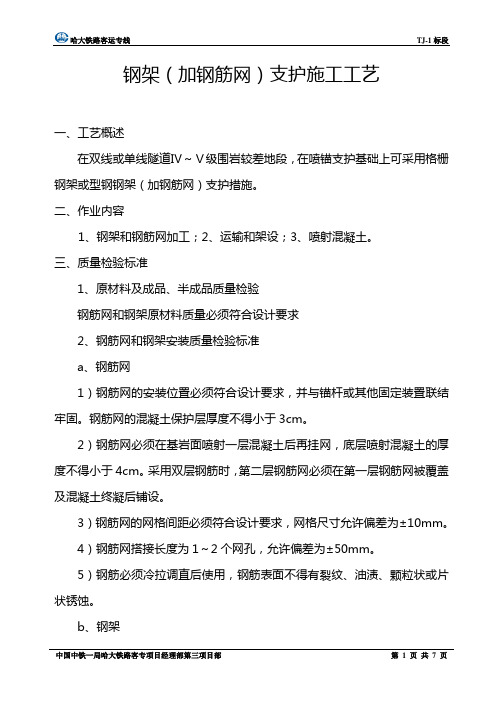 哈大铁路客运专线　　TJ-1 标段

钢架（加钢筋网）支护施工工艺

一、工艺概述

在双线或单线隧道Ⅳ～Ⅴ级围岩较差地段，在喷锚支护基础上可采用格栅钢架或型钢钢架（加钢筋网）支护措施。

二、作业内容

1、钢架和钢筋网加工；2、运输和架设；3、喷射混凝土。

三、质量检验标准

1、原材料及成品、半成品质量检验

钢筋网和钢架原材料质量必须符合设计要求

2、钢筋网和钢架安装质量检验标准

a、钢筋网

1）钢筋网的安装位置必须符合设计要求，并与锚杆或其他固定装置联结牢固。钢筋网的混凝土保护层厚度不得小于 3cm。

2）钢筋网必须在基岩面喷射一层混凝土后再挂网，底层喷射混凝土的厚度不得小于 4cm。采用双层钢筋时，第二层钢筋网必须在第一层钢筋网被覆盖及混凝土终凝后铺设。

3）钢筋网的网格间距必须符合设计要求，网格尺寸允许偏差为±10mm。

4）钢筋网搭接长度为 1～2 个网孔，允许偏差为±50mm。

5）钢筋必须冷拉调直后使用，钢筋表面不得有裂纹、油渍、颗粒状或片状锈蚀。

b、钢架

中国中铁一局哈大铁路客专项目经理部第三项目部　　第 1 页 共 7 页